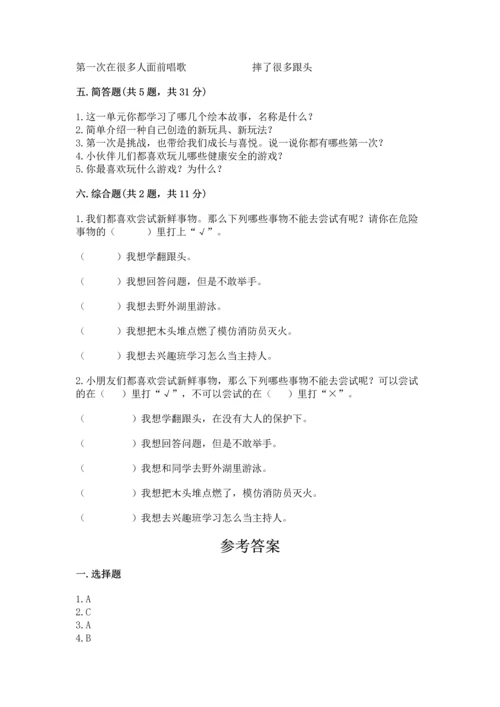 第一次在很多人面前唱歌　　　　　　　摔了很多跟头

五. 简答题(共 5 题，共 31 分)

1. 这一单元你都学习了哪几个绘本故事，名称是什么？
2. 简单介绍一种自己创造的新玩具、新玩法？
3. 第一次是挑战，也带给我们成长与喜悦。说一说你都有哪些第一次？
4. 小伙伴儿们都喜欢玩儿哪些健康安全的游戏？
5. 你最喜欢玩什么游戏？为什么？

六. 综合题(共 2 题，共 11 分)

1. 我们都喜欢尝试新鲜事物。那么下列哪些事物不能去尝试有呢？请你在危险事物的（　　）里打上“√”。

（　　）我想学翻跟头。

（　　）我想回答问题，但是不敢举手。

（　　）我想去野外湖里游泳。

（　　）我想把木头堆点燃了模仿消防员灭火。

（　　）我想去兴趣班学习怎么当主持人。

2. 小朋友们都喜欢尝试新鲜事物，那么下列哪些事物不能去尝试呢？可以尝试的在（　　）里打“√”，不可以尝试的在（　　）里打“×”。

（　　）我想学翻跟头，在没有大人的保护下。

（　　）我想回答问题，但是不敢举手。

（　　）我想和同学去野外湖里游泳。

（　　）我想把木头堆点燃了，模仿消防员灭火。

（　　）我想去兴趣班学习怎么当主持人。

参考答案

一. 选择题

1. A
2. C
3. A
4. B